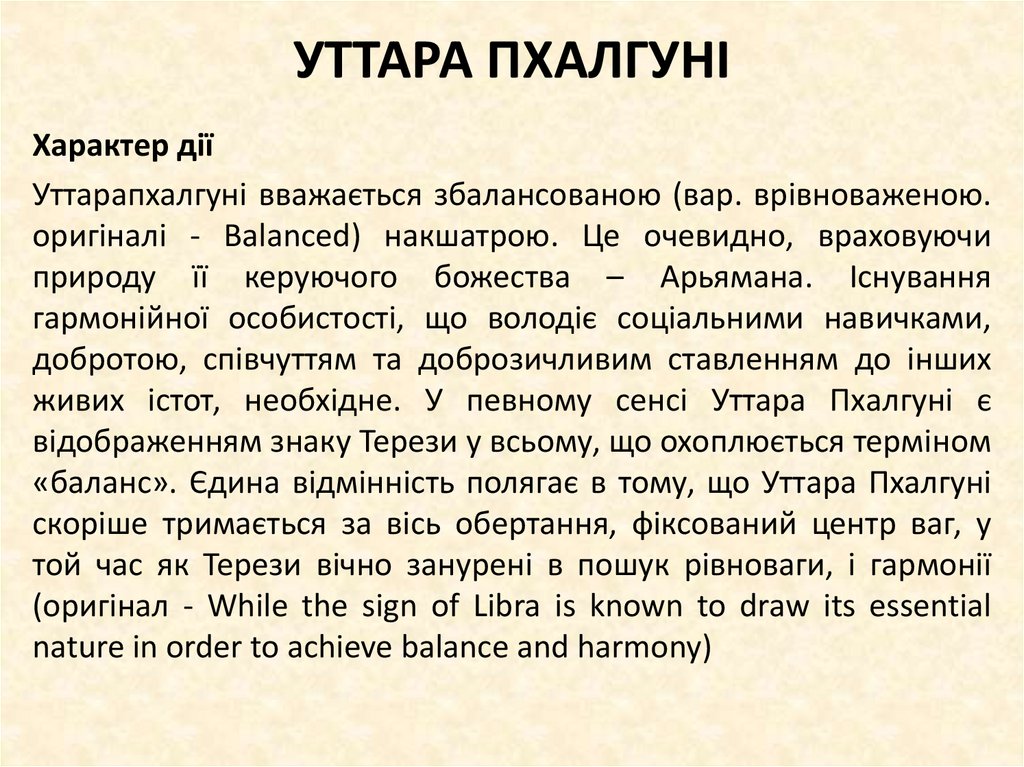 УТТАРА ПХАЛГУНІ

Характер дії

Уттарапхалгуні вважається збалансованою (вар. врівноваженою. оригіналі - Balanced) накшатрою. Це очевидно, враховуючи природу її керуючого божества – Арьямана. Існування гармонійної особистості, що володіє соціальними навичками, добротою, співчуттям та доброзичливим ставленням до інших живих істот, необхідне. У певному сенсі Уттара Пхалгуні є відображенням знаку Терези у всьому, що охоплюється терміном «баланс». Єдина відмінність полягає в тому, що Уттара Пхалгуні скоріше тримається за вісь обертання, фіксований центр ваг, у той час як Терези вічно занурені в пошук рівноваги, і гармонії (оригінал - While the sign of Libra is known to draw its essential nature in order to achieve balance and harmony)